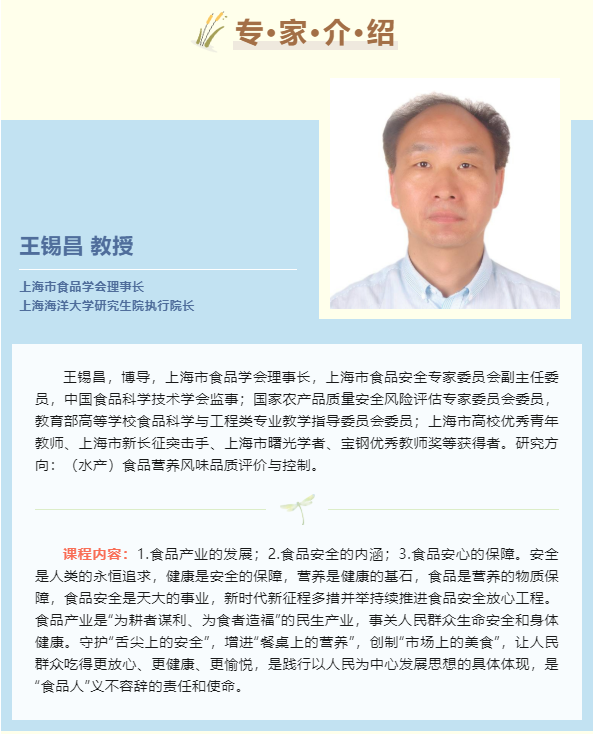 专·家·介·绍

王锡昌 教授

上海市食品学会理事长
上海海洋大学研究生院执行院长

王锡昌，博导，上海市食品学会理事长，上海市食品安全专家委员会副主任委员，中国食品科学技术学会监事；国家农产品质量安全风险评估专家委员会委员，教育部高等学校食品科学与工程类专业教学指导委员会委员；上海市高校优秀青年教师、上海市新长征突击手、上海市曙光学者、宝钢优秀教师奖等获得者。研究方向：（水产）食品营养风味品质评价与控制。

课程内容：1.食品产业的发展；2.食品安全的内涵；3.食品安心的保障。安全是人类的永恒追求，健康是安全的保障，营养是健康的基石，食品是营养的物质保障，食品安全是天大的事业，新时代新征程多措并举持续推进食品安全放心工程。食品产业是“为耕者谋利、为食者造福”的民生产业，事关人民群众生命安全和身体健康。守护“舌尖上的安全”，增进“餐桌上的营养”，创制“市场上的美食”，让人民群众吃得更放心、更健康、更愉悦，是践行以人民为中心发展思想的具体体现，是“食品人”义不容辞的责任和使命。